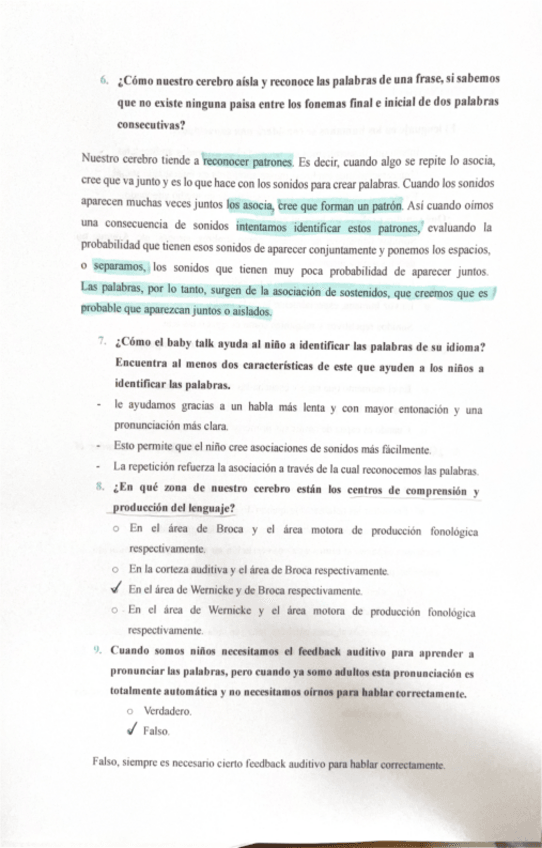 6. ¿Cómo nuestro cerebro aísla y reconoce las palabras de una frase, si sabemos que no existe ninguna paisa entre los fonemas final e inicial de dos palabras consecutivas?

Nuestro cerebro tiende a reconocer patrones. Es decir, cuando algo se repite lo asocia, cree que va junto y es lo que hace con los sonidos para crear palabras. Cuando los sonidos aparecen muchas veces juntos los asocia, cree que forman un patrón. Así cuando oímos una consecuencia de sonidos intentamos identificar estos patrones, evaluando la probabilidad que tienen esos sonidos de aparecer conjuntamente y ponemos los espacios, o separamos, los sonidos que tienen muy poca probabilidad de aparecer juntos. Las palabras, por lo tanto, surgen de la asociación de sostenidos, que creemos que es probable que aparezcan juntos o aislados.

7. ¿Cómo el baby talk ayuda al niño a identificar las palabras de su idioma? Encuentra al menos dos características de este que ayuden a los niños a identificar las palabras.
- le ayudamos gracias a un habla más lenta y con mayor entonación y una pronunciación más clara.
- Esto permite que el niño cree asociaciones de sonidos más fácilmente.
- La repetición refuerza la asociación a través de la cual reconocemos las palabras.

8. ¿En qué zona de nuestro cerebro están los centros de comprensión y producción del lenguaje?
○ En el área de Broca y el área motora de producción fonológica respectivamente.
○ En la corteza auditiva y el área de Broca respectivamente.
✓ En el área de Wernicke y de Broca respectivamente.
○ En el área de Wernicke y el área motora de producción fonológica respectivamente.

9. Cuando somos niños necesitamos el feedback auditivo para aprender a pronunciar las palabras, pero cuando ya somo adultos esta pronunciación es totalmente automática y no necesitamos oírnos para hablar correctamente.
○ Verdadero.
✓ Falso.

Falso, siempre es necesario cierto feedback auditivo para hablar correctamente.